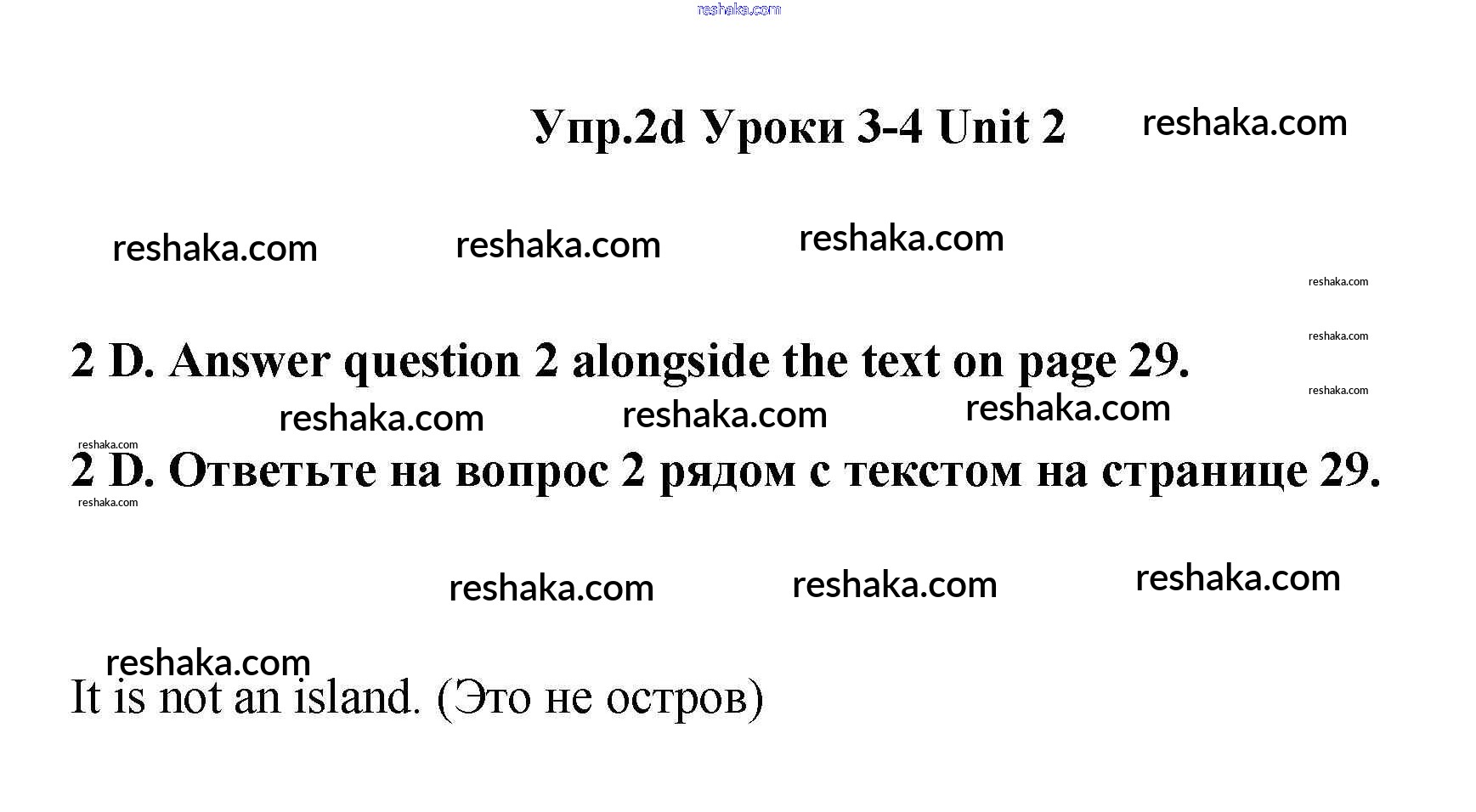 Упр.2d Уроки 3-4 Unit 2

2 D. Answer question 2 alongside the text on page 29.

2 D. Ответьте на вопрос 2 рядом с текстом на странице 29.

It is not an island. (Это не остров)

reshaka.com